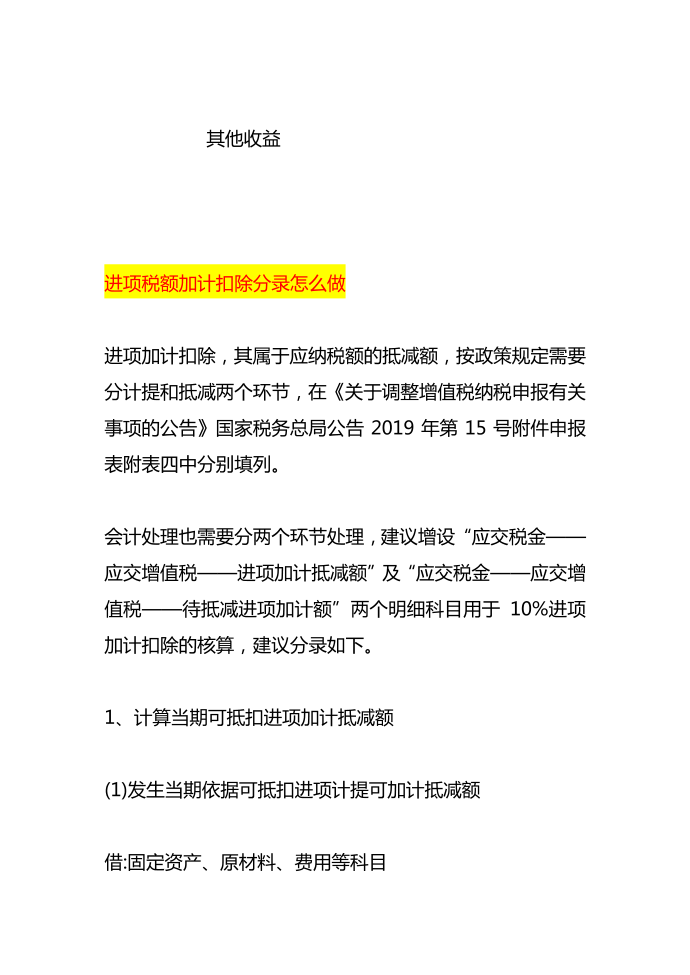 其他收益

进项税额加计扣除分录怎么做

进项加计扣除，其属于应纳税额的抵减额，按政策规定需要分计提和抵减两个环节，在《关于调整增值税纳税申报有关事项的公告》国家税务总局公告 2019 年第 15 号附件申报表附表四中分别填列。

会计处理也需要分两个环节处理，建议增设“应交税金——应交增值税——进项加计抵减额”及“应交税金——应交增值税——待抵减进项加计额”两个明细科目用于 10%进项加计扣除的核算，建议分录如下。

1、计算当期可抵扣进项加计抵减额

(1)发生当期依据可抵扣进项计提可加计抵减额

借:固定资产、原材料、费用等科目